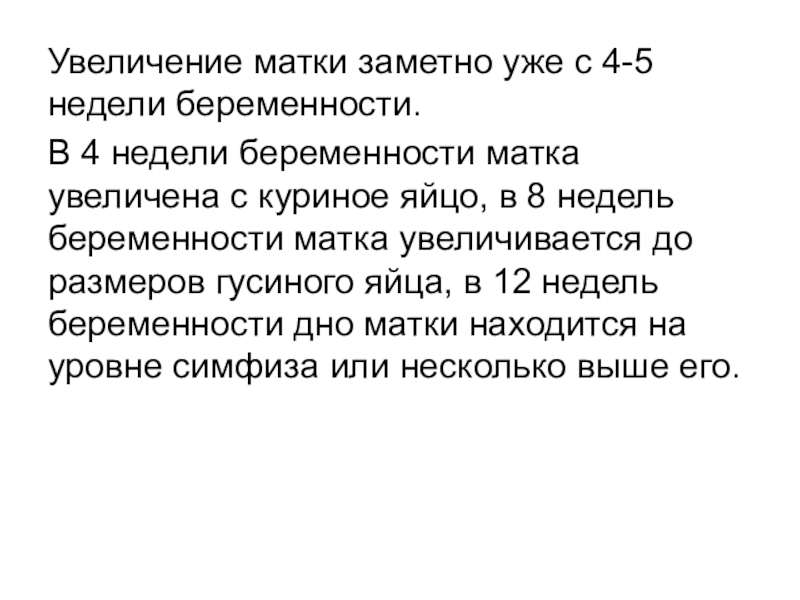 Увеличение матки заметно уже с 4-5 недели беременности.

В 4 недели беременности матка увеличена с куриное яйцо, в 8 недель беременности матка увеличивается до размеров гусиного яйца, в 12 недель беременности дно матки находится на уровне симфиза или несколько выше его.